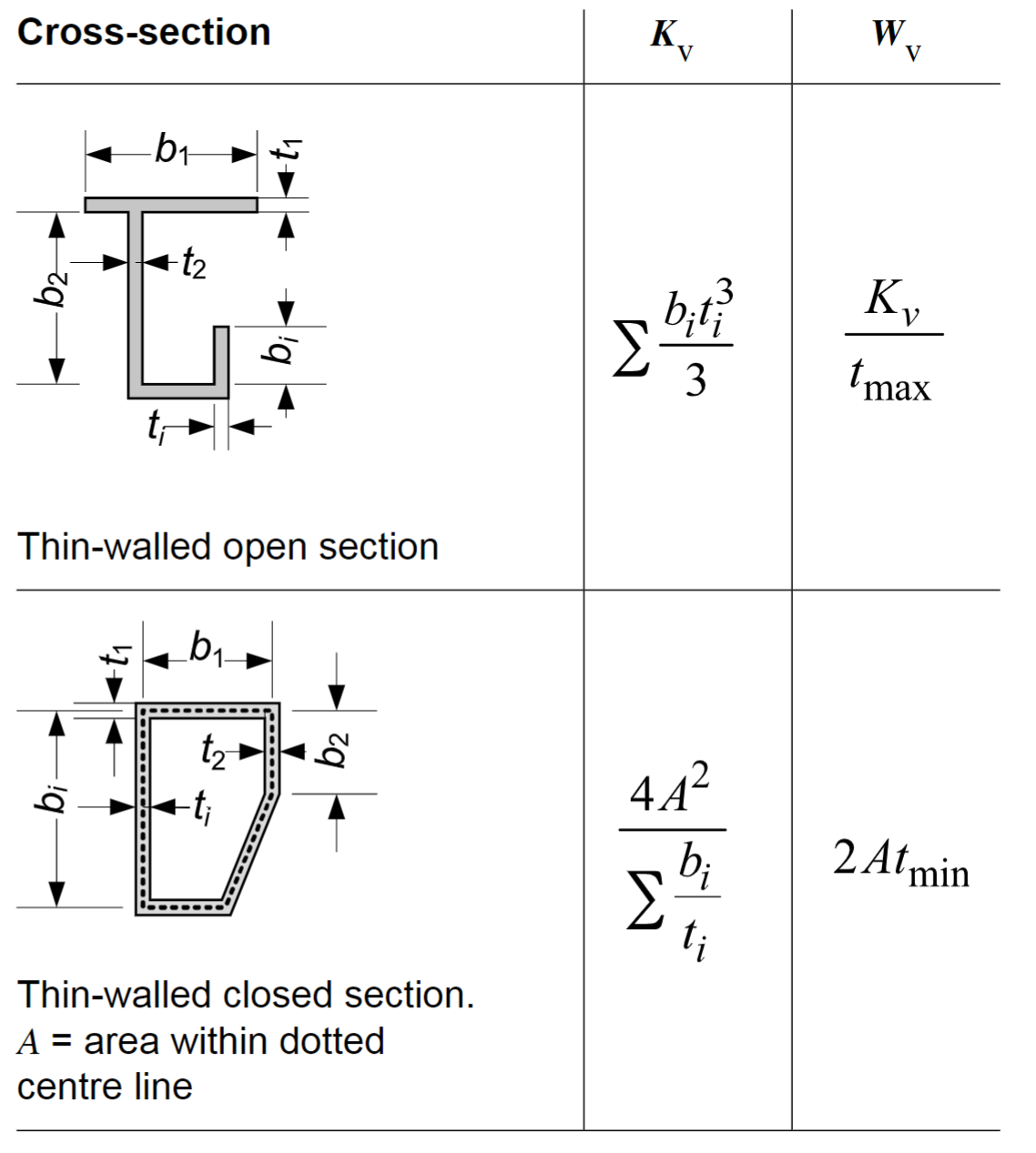 | Cross-section | $K_v$ | $W_v$ |
|---|---|---|
| $b_1$ $t_1$ $b_2$ $t_2$ $b_i$ $t_i$ Thin-walled open section | $\sum \frac{b_i t_i^3}{3}$ | $\frac{K_v}{t_{max}}$ |
| $t_1$ $b_1$ $b_i$ $t_2$ $b_2$ $t_i$ Thin-walled closed section. $A$ = area within dotted centre line | $\frac{4A^2}{\sum \frac{b_i}{t_i}}$ | $2At_{min}$ |